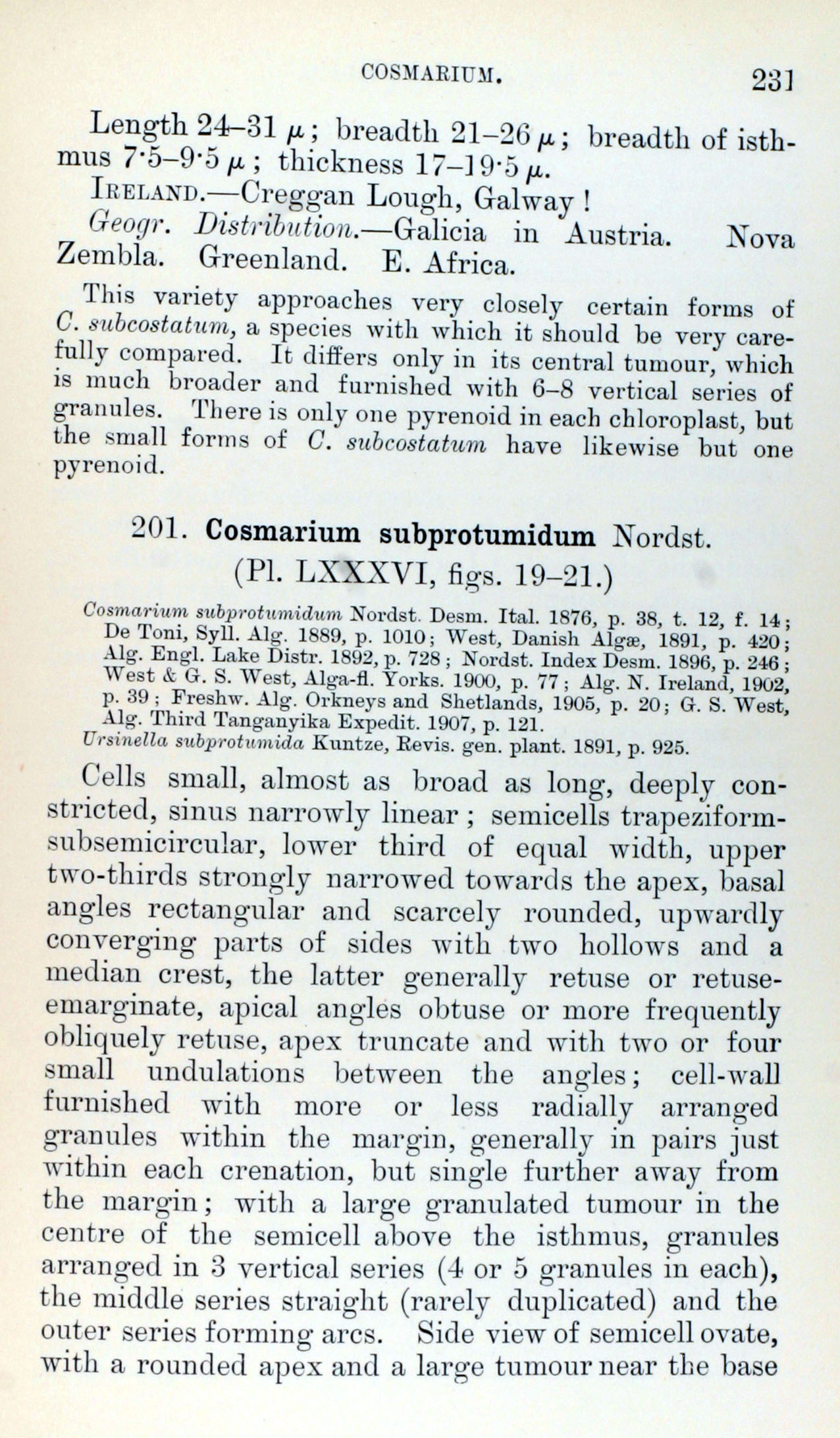 COSMARIUM. 231

Length 24–31 $\mu$; breadth 21–26 $\mu$; breadth of isthmus 7·5–9·5 $\mu$; thickness 17–19·5 $\mu$.

IRELAND.—Creggan Lough, Galway!

Geogr. Distribution.—Galicia in Austria. Nova Zembla. Greenland. E. Africa.

This variety approaches very closely certain forms of C. subcostatum, a species with which it should be very carefully compared. It differs only in its central tumour, which is much broader and furnished with 6–8 vertical series of granules. There is only one pyrenoid in each chloroplast, but the small forms of C. subcostatum have likewise but one pyrenoid.

201. Cosmarium subprotumidum Nordst.
(Pl. LXXXVI, figs. 19–21.)

Cosmarium subprotumidum Nordst. Desm. Ital. 1876, p. 38, t. 12, f. 14; De Toni, Syll. Alg. 1889, p. 1010; West, Danish Algæ, 1891, p. 420; Alg. Engl. Lake Distr. 1892, p. 728; Nordst. Index Desm. 1896, p. 246; West & G. S. West, Alga-fl. Yorks. 1900, p. 77; Alg. N. Ireland, 1902, p. 39; Freshw. Alg. Orkneys and Shetlands, 1905, p. 20; G. S. West, Alg. Third Tanganyika Expedit. 1907, p. 121.
Ursinella subprotumida Kuntze, Revis. gen. plant. 1891, p. 925.

Cells small, almost as broad as long, deeply constricted, sinus narrowly linear; semicells trapeziform-subsemicircular, lower third of equal width, upper two-thirds strongly narrowed towards the apex, basal angles rectangular and scarcely rounded, upwardly converging parts of sides with two hollows and a median crest, the latter generally retuse or retuse-emarginate, apical angles obtuse or more frequently obliquely retuse, apex truncate and with two or four small undulations between the angles; cell-wall furnished with more or less radially arranged granules within the margin, generally in pairs just within each crenation, but single further away from the margin; with a large granulated tumour in the centre of the semicell above the isthmus, granules arranged in 3 vertical series (4 or 5 granules in each), the middle series straight (rarely duplicated) and the outer series forming arcs. Side view of semicell ovate, with a rounded apex and a large tumour near the base